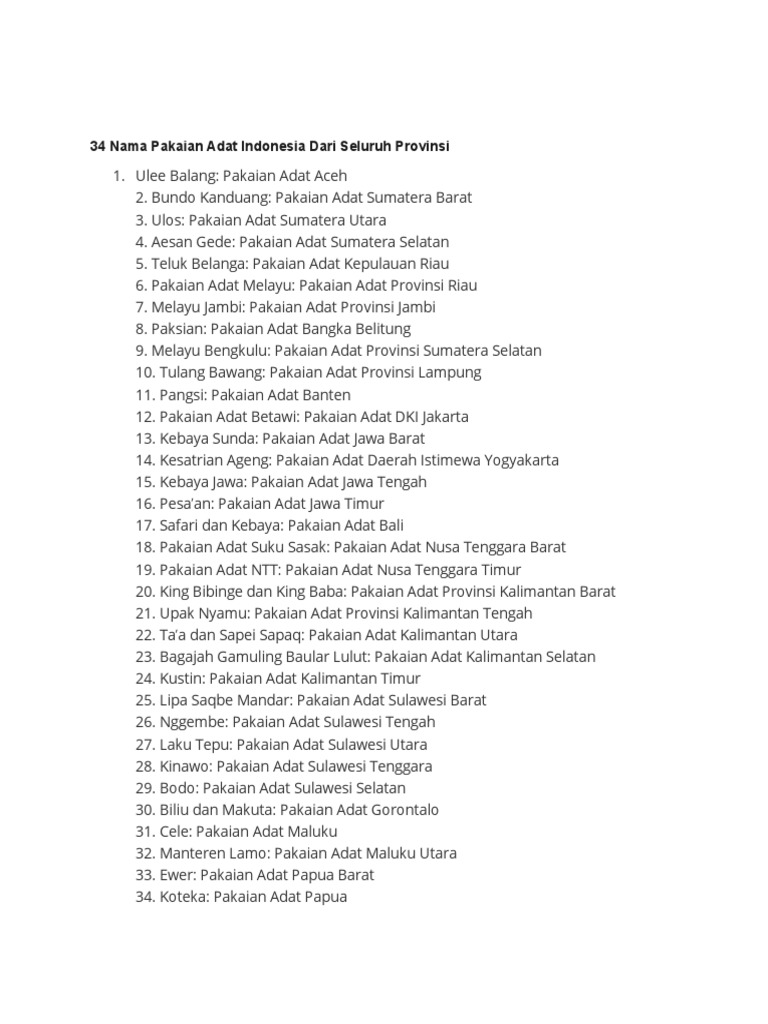 34 Nama Pakaian Adat Indonesia Dari Seluruh Provinsi

1. Ulee Balang: Pakaian Adat Aceh
2. Bundo Kanduang: Pakaian Adat Sumatera Barat
3. Ulos: Pakaian Adat Sumatera Utara
4. Aesan Gede: Pakaian Adat Sumatera Selatan
5. Teluk Belanga: Pakaian Adat Kepulauan Riau
6. Pakaian Adat Melayu: Pakaian Adat Provinsi Riau
7. Melayu Jambi: Pakaian Adat Provinsi Jambi
8. Paksian: Pakaian Adat Bangka Belitung
9. Melayu Bengkulu: Pakaian Adat Provinsi Sumatera Selatan
10. Tulang Bawang: Pakaian Adat Provinsi Lampung
11. Pangsi: Pakaian Adat Banten
12. Pakaian Adat Betawi: Pakaian Adat DKI Jakarta
13. Kebaya Sunda: Pakaian Adat Jawa Barat
14. Kesatrian Ageng: Pakaian Adat Daerah Istimewa Yogyakarta
15. Kebaya Jawa: Pakaian Adat Jawa Tengah
16. Pesa'an: Pakaian Adat Jawa Timur
17. Safari dan Kebaya: Pakaian Adat Bali
18. Pakaian Adat Suku Sasak: Pakaian Adat Nusa Tenggara Barat
19. Pakaian Adat NTT: Pakaian Adat Nusa Tenggara Timur
20. King Bibinge dan King Baba: Pakaian Adat Provinsi Kalimantan Barat
21. Upak Nyamu: Pakaian Adat Provinsi Kalimantan Tengah
22. Ta'a dan Sapei Sapaq: Pakaian Adat Kalimantan Utara
23. Bagajah Gamuling Baular Lulut: Pakaian Adat Kalimantan Selatan
24. Kustin: Pakaian Adat Kalimantan Timur
25. Lipa Saqbe Mandar: Pakaian Adat Sulawesi Barat
26. Nggembe: Pakaian Adat Sulawesi Tengah
27. Laku Tepu: Pakaian Adat Sulawesi Utara
28. Kinawo: Pakaian Adat Sulawesi Tenggara
29. Bodo: Pakaian Adat Sulawesi Selatan
30. Biliu dan Makuta: Pakaian Adat Gorontalo
31. Cele: Pakaian Adat Maluku
32. Manteren Lamo: Pakaian Adat Maluku Utara
33. Ewer: Pakaian Adat Papua Barat
34. Koteka: Pakaian Adat Papua